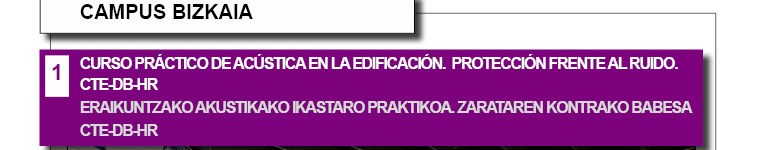 CAMPUS BIZKAIA

1

CURSO PRÁCTICO DE ACÚSTICA EN LA EDIFICACIÓN. PROTECCIÓN FRENTE AL RUIDO. CTE-DB-HR

ERAIKUNTZAKO AKUSTIKAKO IKASTARO PRAKTIKOA. ZARATAREN KONTRAKO BABESA CTE-DB-HR